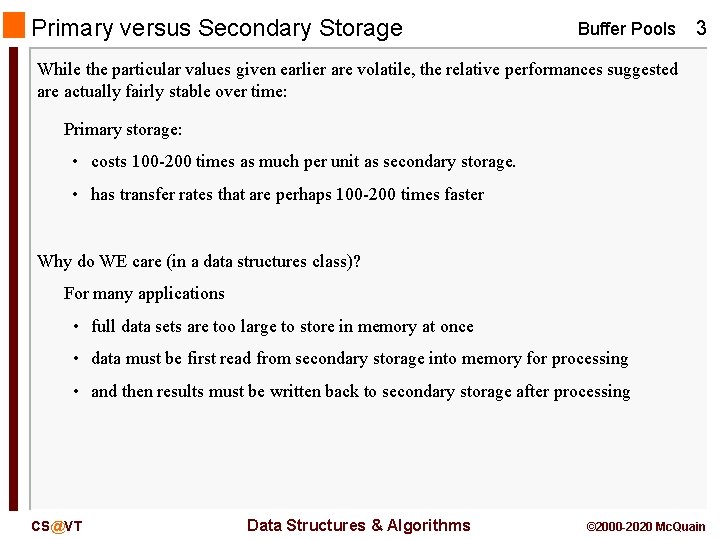 Primary versus Secondary Storage

Buffer Pools 3

While the particular values given earlier are volatile, the relative performances suggested are actually fairly stable over time:

Primary storage:

• costs 100-200 times as much per unit as secondary storage.

• has transfer rates that are perhaps 100-200 times faster

Why do WE care (in a data structures class)?

For many applications

• full data sets are too large to store in memory at once

• data must be first read from secondary storage into memory for processing

• and then results must be written back to secondary storage after processing

CS@VT

Data Structures & Algorithms

©2000-2020 McQuain